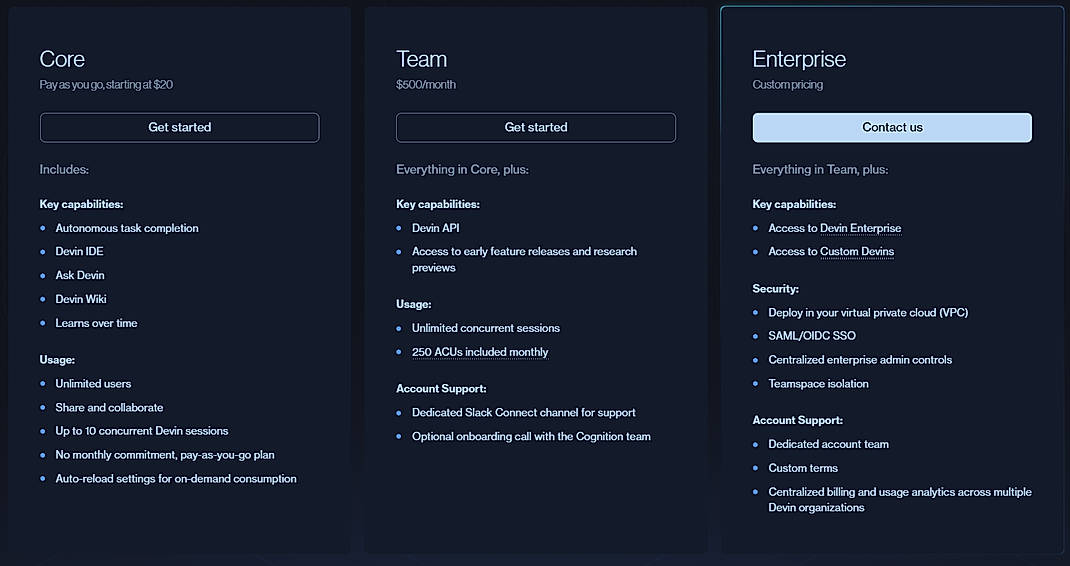 Core
Pay as you go, starting at $20

Get started

Includes:

Key capabilities:
- Autonomous task completion
- Devin IDE
- Ask Devin
- Devin Wiki
- Learns over time

Usage:
- Unlimited users
- Share and collaborate
- Up to 10 concurrent Devin sessions
- No monthly commitment, pay-as-you-go plan
- Auto-reload settings for on-demand consumption

Team
$500/month

Get started

Everything in Core, plus:

Key capabilities:
- Devin API
- Access to early feature releases and research previews

Usage:
- Unlimited concurrent sessions
- 250 ACUs included monthly

Account Support:
- Dedicated Slack Connect channel for support
- Optional onboarding call with the Cognition team

Enterprise
Custom pricing

Contact us

Everything in Team, plus:

Key capabilities:
- Access to Devin Enterprise
- Access to Custom Devins

Security:
- Deploy in your virtual private cloud (VPC)
- SAML/OIDC SSO
- Centralized enterprise admin controls
- Teamspace isolation

Account Support:
- Dedicated account team
- Custom terms
- Centralized billing and usage analytics across multiple Devin organizations